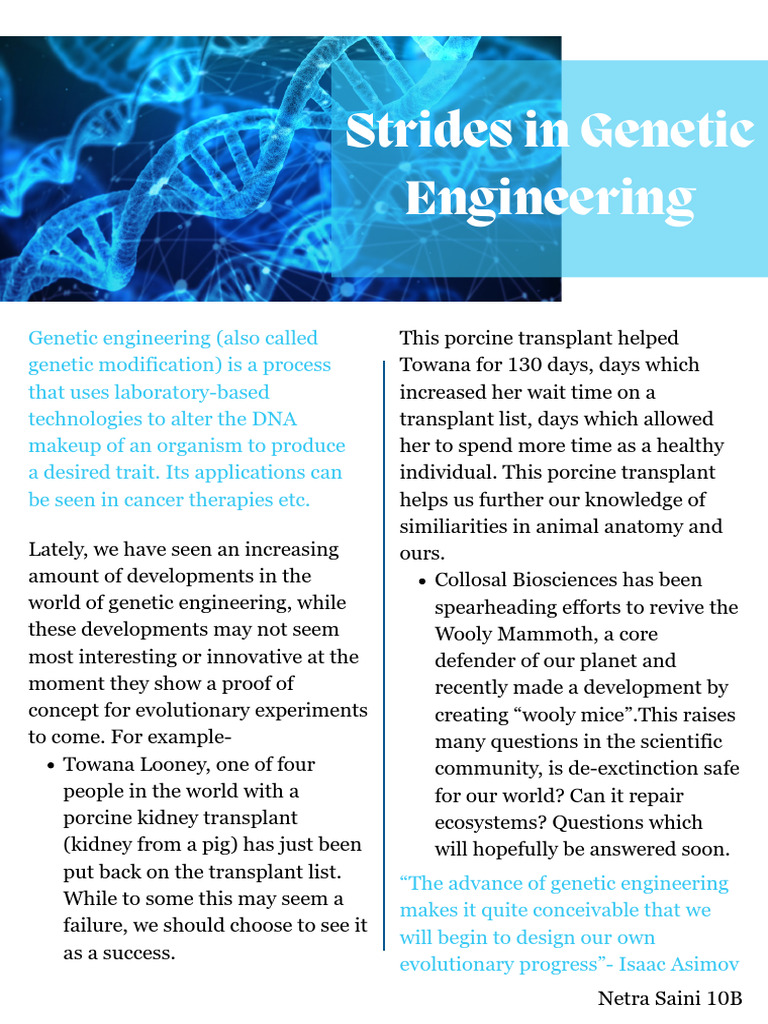 Strides in Genetic Engineering

Genetic engineering (also called genetic modification) is a process that uses laboratory-based technologies to alter the DNA makeup of an organism to produce a desired trait. Its applications can be seen in cancer therapies etc.

Lately, we have seen an increasing amount of developments in the world of genetic engineering, while these developments may not seem most interesting or innovative at the moment they show a proof of concept for evolutionary experiments to come. For example-

• Towana Looney, one of four people in the world with a porcine kidney transplant (kidney from a pig) has just been put back on the transplant list. While to some this may seem a failure, we should choose to see it as a success.

This porcine transplant helped Towana for 130 days, days which increased her wait time on a transplant list, days which allowed her to spend more time as a healthy individual. This porcine transplant helps us further our knowledge of similiarities in animal anatomy and ours.

• Collosal Biosciences has been spearheading efforts to revive the Wooly Mammoth, a core defender of our planet and recently made a development by creating "wooly mice".This raises many questions in the scientific community, is de-exctinction safe for our world? Can it repair ecosystems? Questions which will hopefully be answered soon.

"The advance of genetic engineering makes it quite conceivable that we will begin to design our own evolutionary progress"- Isaac Asimov

Netra Saini 10B